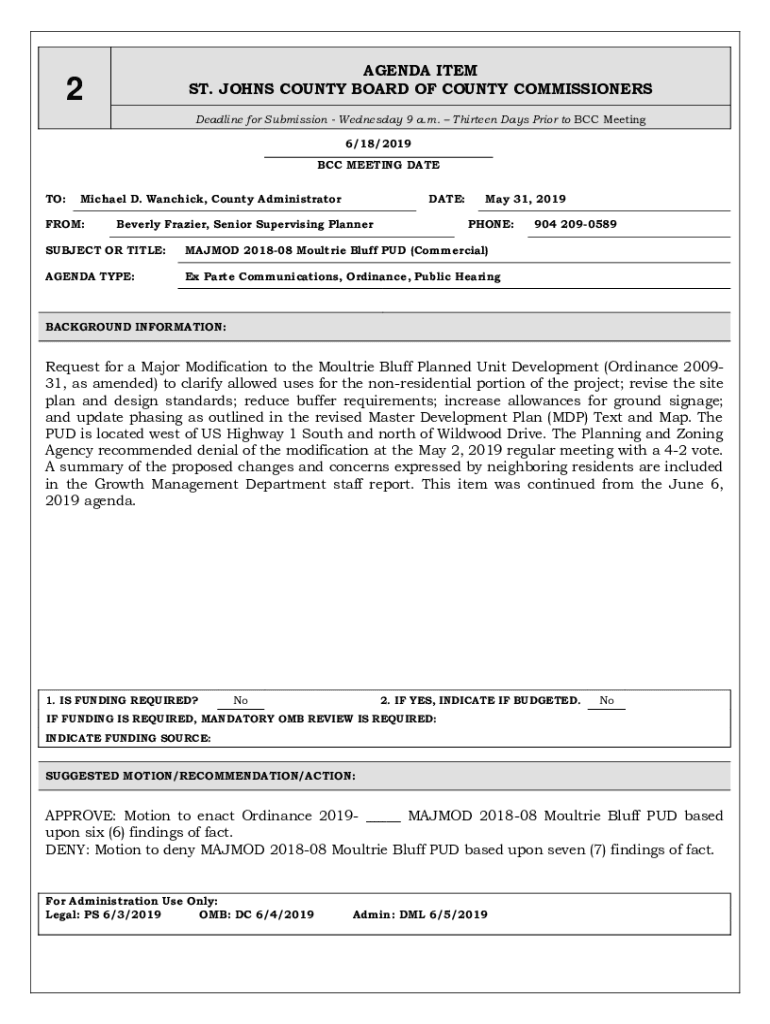 2

AGENDA ITEM
ST. JOHNS COUNTY BOARD OF COUNTY COMMISSIONERS

Deadline for Submission - Wednesday 9 a.m. – Thirteen Days Prior to BCC Meeting

6/18/2019
BCC MEETING DATE

TO: Michael D. Wanchick, County Administrator DATE: May 31, 2019

FROM: Beverly Frazier, Senior Supervising Planner PHONE: 904 209-0589

SUBJECT OR TITLE: MAJMOD 2018-08 Moultrie Bluff PUD (Commercial)

AGENDA TYPE: Ex Parte Communications, Ordinance, Public Hearing

BACKGROUND INFORMATION:

Request for a Major Modification to the Moultrie Bluff Planned Unit Development (Ordinance 2009-31, as amended) to clarify allowed uses for the non-residential portion of the project; revise the site plan and design standards; reduce buffer requirements; increase allowances for ground signage; and update phasing as outlined in the revised Master Development Plan (MDP) Text and Map. The PUD is located west of US Highway 1 South and north of Wildwood Drive. The Planning and Zoning Agency recommended denial of the modification at the May 2, 2019 regular meeting with a 4-2 vote. A summary of the proposed changes and concerns expressed by neighboring residents are included in the Growth Management Department staff report. This item was continued from the June 6, 2019 agenda.

1. IS FUNDING REQUIRED? No 2. IF YES, INDICATE IF BUDGETED. No
IF FUNDING IS REQUIRED, MANDATORY OMB REVIEW IS REQUIRED:
INDICATE FUNDING SOURCE:

SUGGESTED MOTION/RECOMMENDATION/ACTION:

APPROVE: Motion to enact Ordinance 2019- _____ MAJMOD 2018-08 Moultrie Bluff PUD based upon six (6) findings of fact.
DENY: Motion to deny MAJMOD 2018-08 Moultrie Bluff PUD based upon seven (7) findings of fact.

For Administration Use Only:
Legal: PS 6/3/2019 OMB: DC 6/4/2019 Admin: DML 6/5/2019